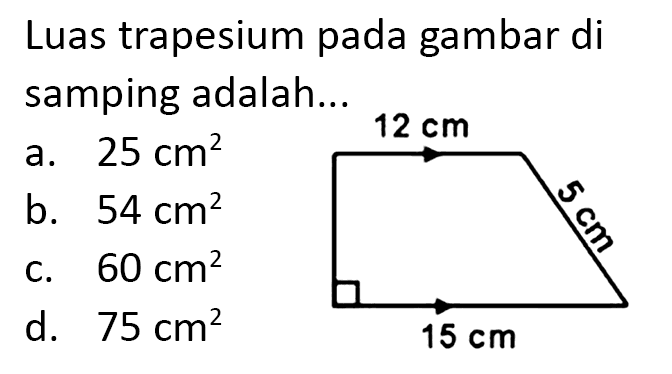 Luas trapesium pada gambar di samping adalah...

a. $25 \text{ cm}^2$
b. $54 \text{ cm}^2$
c. $60 \text{ cm}^2$
d. $75 \text{ cm}^2$

12 cm
5 cm
15 cm